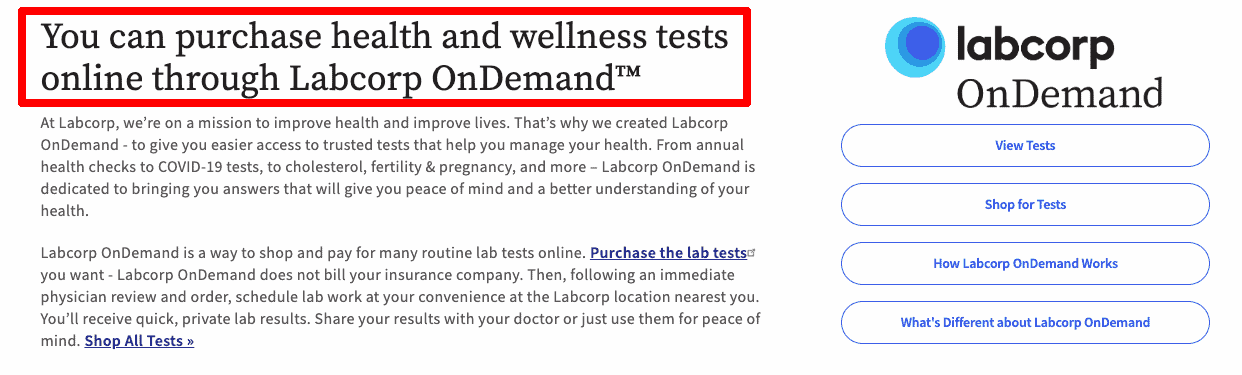 You can purchase health and wellness tests online through Labcorp OnDemand™

At Labcorp, we're on a mission to improve health and improve lives. That's why we created Labcorp OnDemand - to give you easier access to trusted tests that help you manage your health. From annual health checks to COVID-19 tests, to cholesterol, fertility & pregnancy, and more – Labcorp OnDemand is dedicated to bringing you answers that will give you peace of mind and a better understanding of your health.

Labcorp OnDemand is a way to shop and pay for many routine lab tests online. Purchase the lab tests you want - Labcorp OnDemand does not bill your insurance company. Then, following an immediate physician review and order, schedule lab work at your convenience at the Labcorp location nearest you. You'll receive quick, private lab results. Share your results with your doctor or just use them for peace of mind. Shop All Tests »

labcorp
OnDemand

View Tests

Shop for Tests

How Labcorp OnDemand Works

What's Different about Labcorp OnDemand